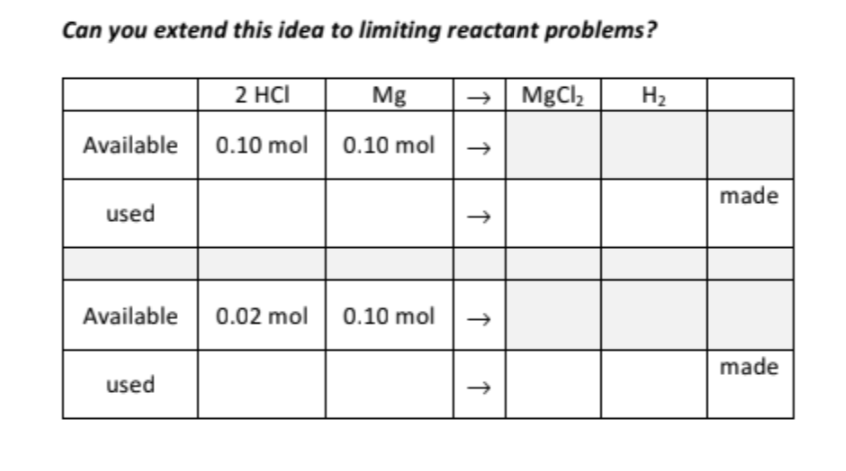 Can you extend this idea to limiting reactant problems?

| | 2 HCl | Mg | → | $MgCl_2$ | $H_2$ | |
|---|---|---|---|---|---|---|
| Available | 0.10 mol | 0.10 mol | → | | | |
| used | | | → | | | made |
| | | | | | | |
| Available | 0.02 mol | 0.10 mol | → | | | |
| used | | | → | | | made |